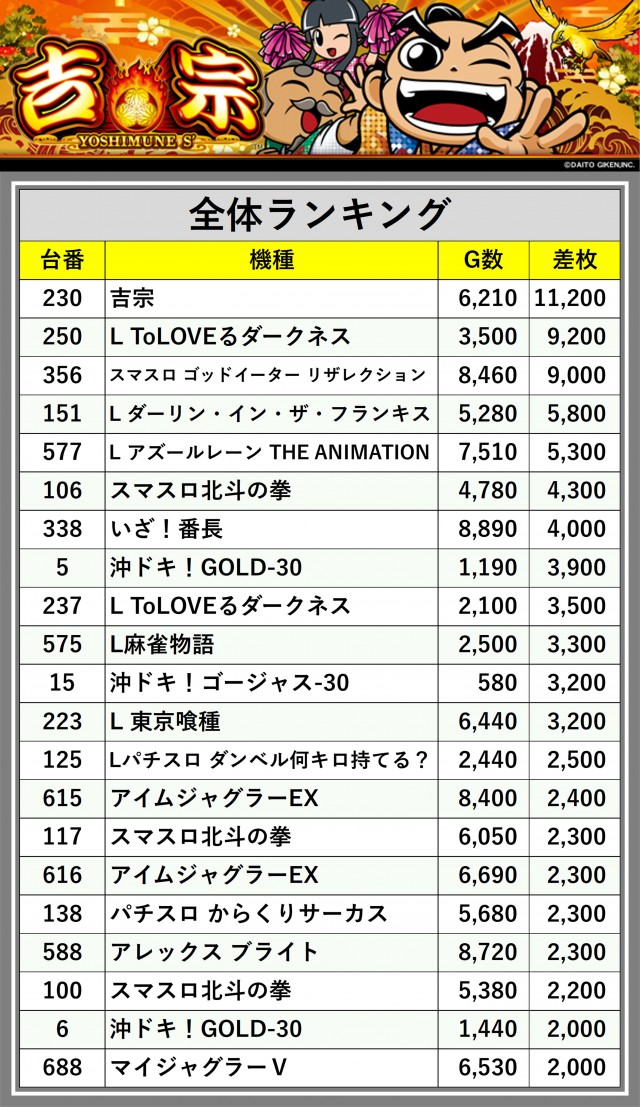 吉宗
YOSHIMUNE S
©DAITO GIKEN,INC.

全体ランキング

| 台番 | 機種 | G数 | 差枚 |
|---|---|---|---|
| 230 | 吉宗 | 6,210 | 11,200 |
| 250 | L ToLOVEるダークネス | 3,500 | 9,200 |
| 356 | スマスロ ゴッドイーター リザレクション | 8,460 | 9,000 |
| 151 | L ダーリン・イン・ザ・フランキス | 5,280 | 5,800 |
| 577 | L アズールレーン THE ANIMATION | 7,510 | 5,300 |
| 106 | スマスロ北斗の拳 | 4,780 | 4,300 |
| 338 | いざ！番長 | 8,890 | 4,000 |
| 5 | 沖ドキ！GOLD-30 | 1,190 | 3,900 |
| 237 | L ToLOVEるダークネス | 2,100 | 3,500 |
| 575 | L麻雀物語 | 2,500 | 3,300 |
| 15 | 沖ドキ！ゴージャス-30 | 580 | 3,200 |
| 223 | L 東京喰種 | 6,440 | 3,200 |
| 125 | Lパチスロ ダンベル何キロ持てる？ | 2,440 | 2,500 |
| 615 | アイムジャグラーEX | 8,400 | 2,400 |
| 117 | スマスロ北斗の拳 | 6,050 | 2,300 |
| 616 | アイムジャグラーEX | 6,690 | 2,300 |
| 138 | パチスロ からくりサーカス | 5,680 | 2,300 |
| 588 | アレックス ブライト | 8,720 | 2,300 |
| 100 | スマスロ北斗の拳 | 5,380 | 2,200 |
| 6 | 沖ドキ！GOLD-30 | 1,440 | 2,000 |
| 688 | マイジャグラーV | 6,530 | 2,000 |